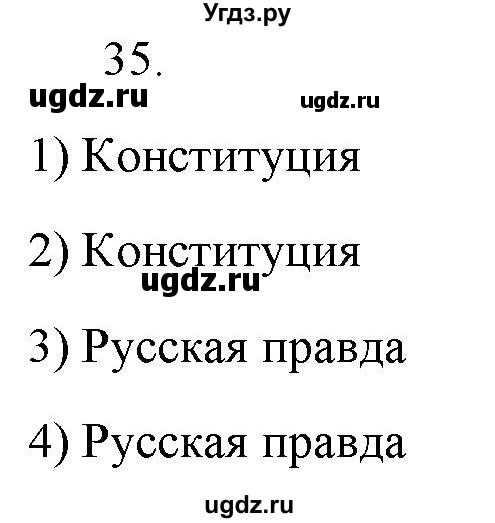 Угдз.ру

35.

ugdz.ru ugdz.ru

1) Конституция

2) Конституция

ugdz.ru

3) Русская правда

4) Русская правда

ugdz.ru